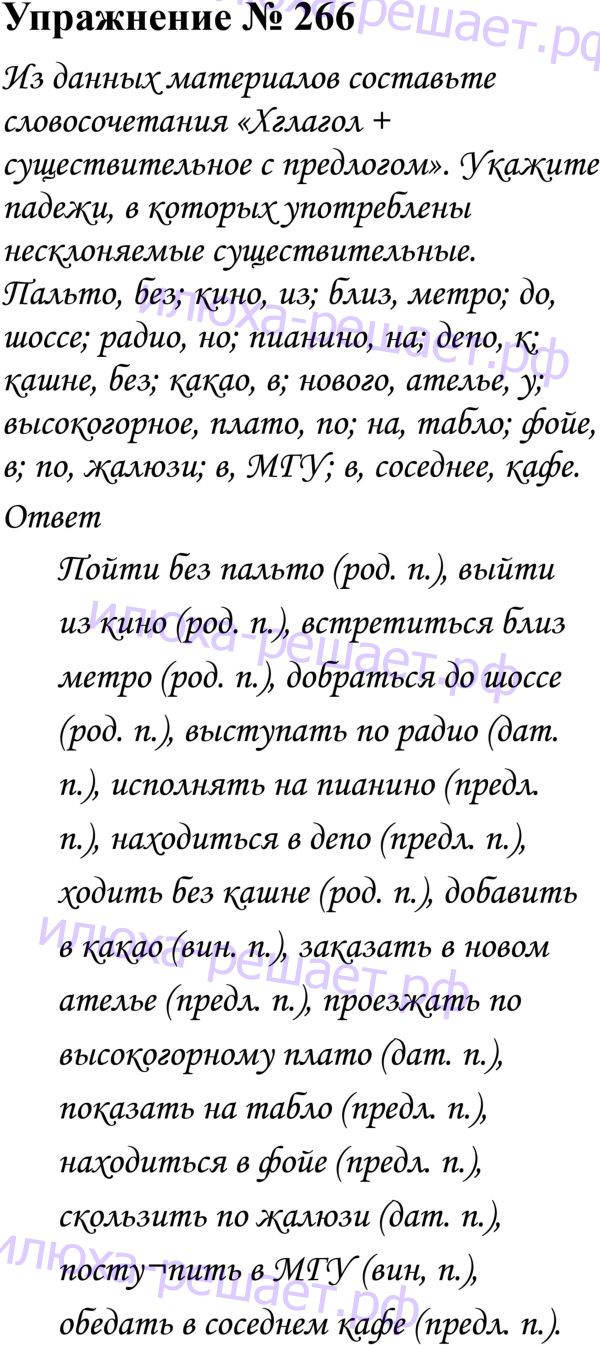 Упражнение № 266

Из данных материалов составьте словосочетания «Хглагол + существительное с предлогом». Укажите падежи, в которых употреблены несклоняемые существительные. Пальто, без; кино, из; близ, метро; до, шоссе; радио, но; пианино, на; депо, к; кашне, без; какао, в; нового, ателье, у; высокогорное, плато, по; на, табло; фойе, в; по, жалюзи; в, МГУ; в, соседнее, кафе.

Ответ

Пойти без пальто (род. п.), выйти из кино (род. п.), встретиться близ метро (род. п.), добраться до шоссе (род. п.), выступать по радио (дат. п.), исполнять на пианино (предл. п.), находиться в депо (предл. п.), ходить без кашне (род. п.), добавить в какао (вин. п.), заказать в новом ателье (предл. п.), проезжать по высокогорному плато (дат. п.), показать на табло (предл. п.), находиться в фойе (предл. п.), скользить по жалюзи (дат. п.), посту¬пить в МГУ (вин, п.), обедать в соседнем кафе (предл. п.).

илюха-решает.рф